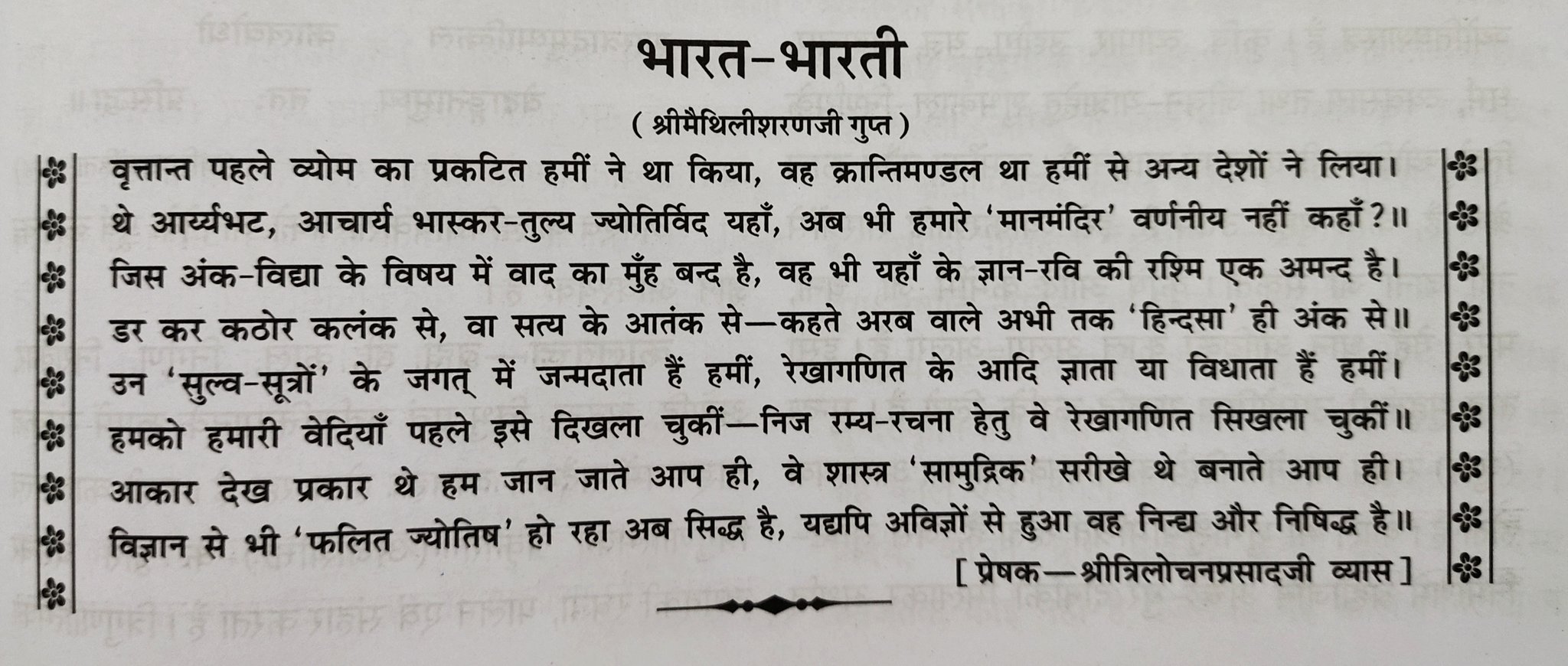 भारत-भारती

( श्रीमैथिलीशरणजी गुप्त )

वृत्तान्त पहले व्योम का प्रकटित हमीं ने था किया, वह क्रान्तिमण्डल था हमीं से अन्य देशों ने लिया।
थे आर्य्यभट, आचार्य भास्कर-तुल्य ज्योतिर्विद यहाँ, अब भी हमारे 'मानमंदिर' वर्णनीय नहीं कहाँ?॥
जिस अंक-विद्या के विषय में वाद का मुँह बन्द है, वह भी यहाँ के ज्ञान-रवि की रश्मि एक अमन्द है।
डर कर कठोर कलंक से, वा सत्य के आतंक से—कहते अरब वाले अभी तक 'हिन्दसा' ही अंक से॥
उन 'सुल्व-सूत्रों' के जगत् में जन्मदाता हैं हमीं, रेखागणित के आदि ज्ञाता या विधाता हैं हमीं।
हमको हमारी वेदियाँ पहले इसे दिखला चुकीं—निज रम्य-रचना हेतु वे रेखागणित सिखला चुकीं॥
आकार देख प्रकार थे हम जान जाते आप ही, वे शास्त्र 'सामुद्रिक' सरीखे थे बनाते आप ही।
विज्ञान से भी 'फलित ज्योतिष' हो रहा अब सिद्ध है, यद्यपि अविज्ञों से हुआ वह निन्द्य और निषिद्ध है॥

[ प्रेषक—श्रीत्रिलोचनप्रसादजी व्यास ]